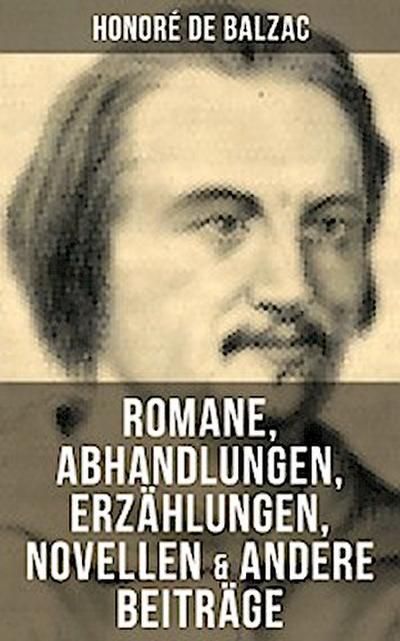 HONORÉ DE BALZAC

ROMANE, ABHANDLUNGEN, ERZÄHLUNGEN, NOVELLEN & ANDERE BEITRÄGE